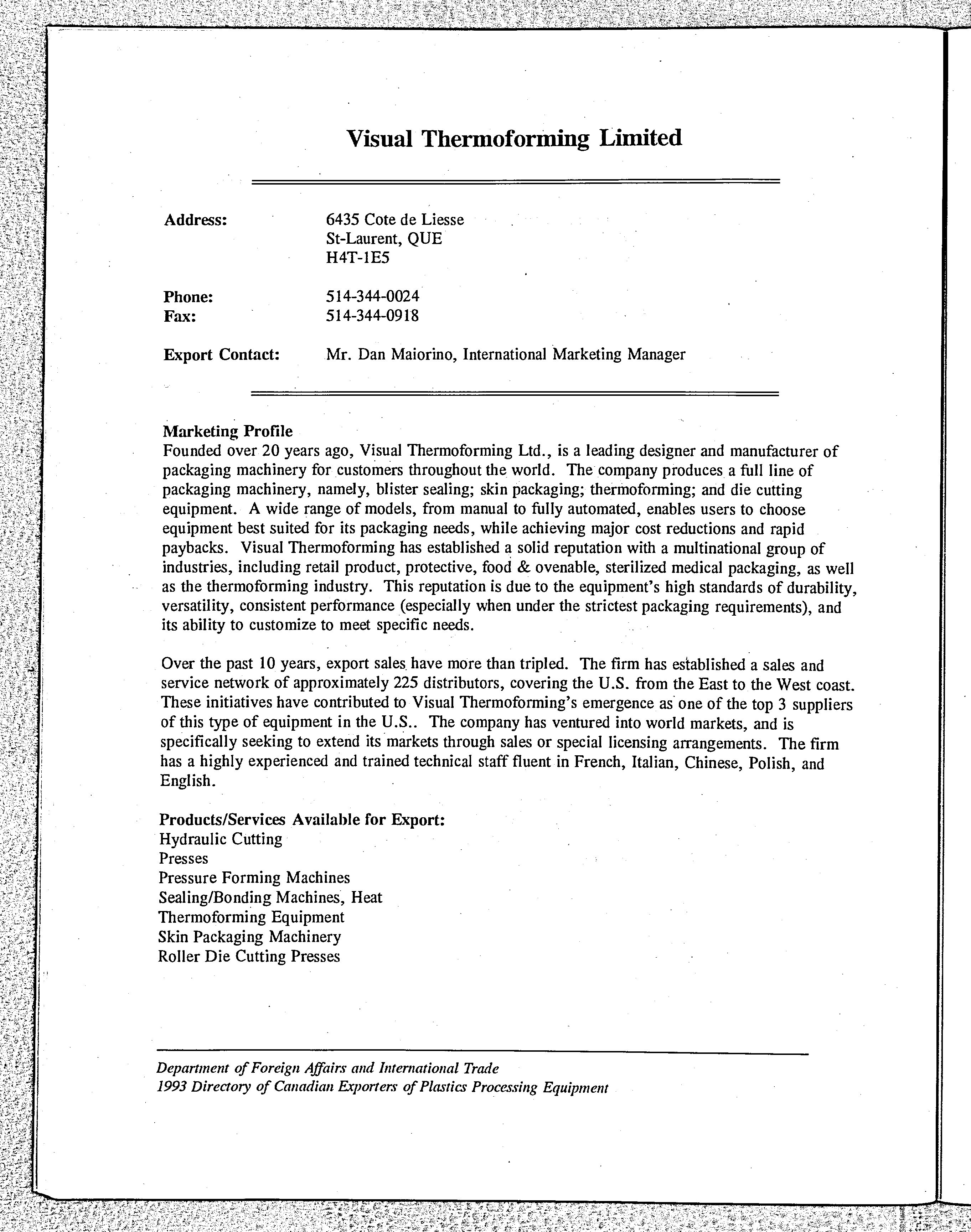 Visual Thermoforming Limited

Address: 6435 Cote de Liesse
St-Laurent, QUE
H4T-1E5

Phone: 514-344-0024
Fax: 514-344-0918

Export Contact: Mr. Dan Maiorino, International Marketing Manager

Marketing Profile
Founded over 20 years ago, Visual Thermoforming Ltd., is a leading designer and manufacturer of packaging machinery for customers throughout the world. The company produces a full line of packaging machinery, namely, blister sealing; skin packaging; thermoforming; and die cutting equipment. A wide range of models, from manual to fully automated, enables users to choose equipment best suited for its packaging needs, while achieving major cost reductions and rapid paybacks. Visual Thermoforming has established a solid reputation with a multinational group of industries, including retail product, protective, food & ovenable, sterilized medical packaging, as well as the thermoforming industry. This reputation is due to the equipment's high standards of durability, versatility, consistent performance (especially when under the strictest packaging requirements), and its ability to customize to meet specific needs.

Over the past 10 years, export sales have more than tripled. The firm has established a sales and service network of approximately 225 distributors, covering the U.S. from the East to the West coast. These initiatives have contributed to Visual Thermoforming's emergence as one of the top 3 suppliers of this type of equipment in the U.S.. The company has ventured into world markets, and is specifically seeking to extend its markets through sales or special licensing arrangements. The firm has a highly experienced and trained technical staff fluent in French, Italian, Chinese, Polish, and English.

Products/Services Available for Export:
Hydraulic Cutting
Presses
Pressure Forming Machines
Sealing/Bonding Machines, Heat
Thermoforming Equipment
Skin Packaging Machinery
Roller Die Cutting Presses

Department of Foreign Affairs and International Trade
1993 Directory of Canadian Exporters of Plastics Processing Equipment